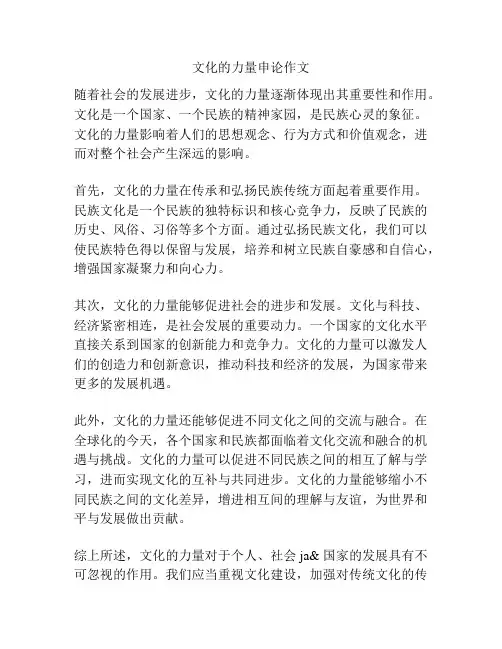 文化的力量申论作文

随着社会的发展进步，文化的力量逐渐体现出其重要性和作用。文化是一个国家、一个民族的精神家园，是民族心灵的象征。文化的力量影响着人们的思想观念、行为方式和价值观念，进而对整个社会产生深远的影响。

首先，文化的力量在传承和弘扬民族传统方面起着重要作用。民族文化是一个民族的独特标识和核心竞争力，反映了民族的历史、风俗、习俗等多个方面。通过弘扬民族文化，我们可以使民族特色得以保留与发展，培养和树立民族自豪感和自信心，增强国家凝聚力和向心力。

其次，文化的力量能够促进社会的进步和发展。文化与科技、经济紧密相连，是社会发展的重要动力。一个国家的文化水平直接关系到国家的创新能力和竞争力。文化的力量可以激发人们的创造力和创新意识，推动科技和经济的发展，为国家带来更多的发展机遇。

此外，文化的力量还能够促进不同文化之间的交流与融合。在全球化的今天，各个国家和民族都面临着文化交流和融合的机遇与挑战。文化的力量可以促进不同民族之间的相互了解与学习，进而实现文化的互补与共同进步。文化的力量能够缩小不同民族之间的文化差异，增进相互间的理解与友谊，为世界和平与发展做出贡献。

综上所述，文化的力量对于个人、社会 ja& 国家的发展具有不可忽视的作用。我们应当重视文化建设，加强对传统文化的传